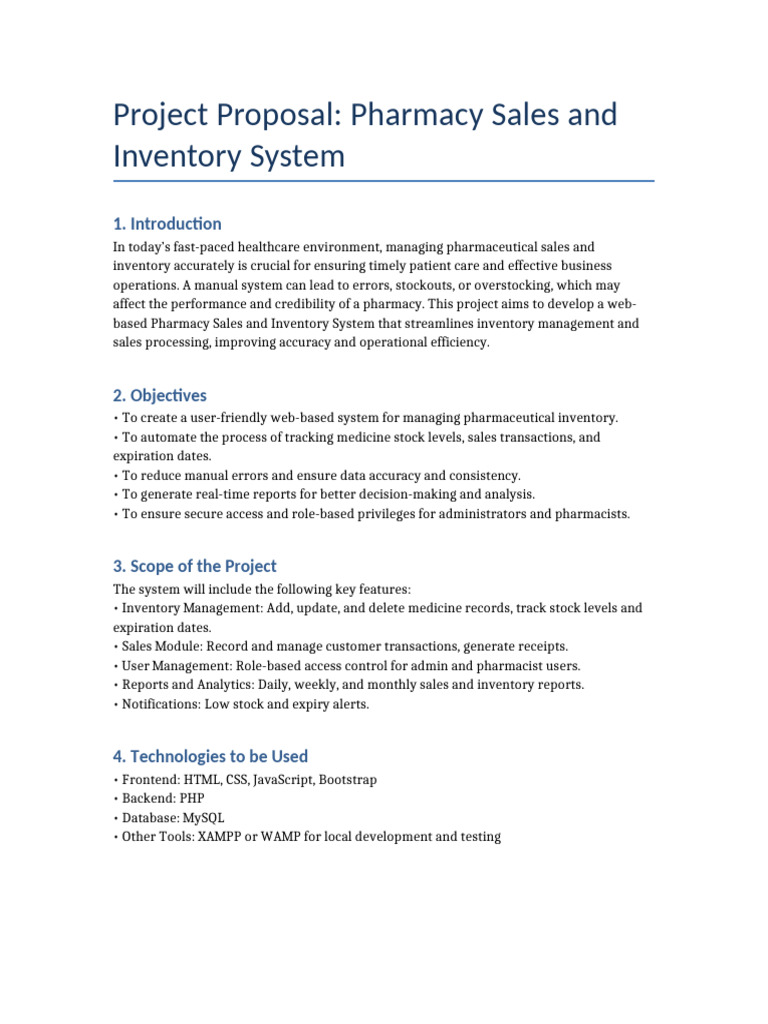 Project Proposal: Pharmacy Sales and Inventory System

1. Introduction

In today's fast-paced healthcare environment, managing pharmaceutical sales and inventory accurately is crucial for ensuring timely patient care and effective business operations. A manual system can lead to errors, stockouts, or overstocking, which may affect the performance and credibility of a pharmacy. This project aims to develop a web-based Pharmacy Sales and Inventory System that streamlines inventory management and sales processing, improving accuracy and operational efficiency.

2. Objectives

• To create a user-friendly web-based system for managing pharmaceutical inventory.
• To automate the process of tracking medicine stock levels, sales transactions, and expiration dates.
• To reduce manual errors and ensure data accuracy and consistency.
• To generate real-time reports for better decision-making and analysis.
• To ensure secure access and role-based privileges for administrators and pharmacists.

3. Scope of the Project

The system will include the following key features:
• Inventory Management: Add, update, and delete medicine records, track stock levels and expiration dates.
• Sales Module: Record and manage customer transactions, generate receipts.
• User Management: Role-based access control for admin and pharmacist users.
• Reports and Analytics: Daily, weekly, and monthly sales and inventory reports.
• Notifications: Low stock and expiry alerts.

4. Technologies to be Used

• Frontend: HTML, CSS, JavaScript, Bootstrap
• Backend: PHP
• Database: MySQL
• Other Tools: XAMPP or WAMP for local development and testing